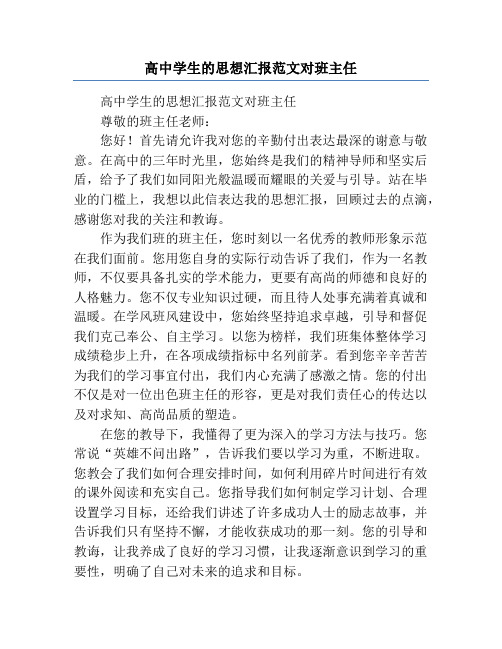 高中学生的思想汇报范文对班主任

高中学生的思想汇报范文对班主任

尊敬的班主任老师：

您好！首先请允许我对您的辛勤付出表达最深的谢意与敬意。在高中的三年时光里，您始终是我们的精神导师和坚实后盾，给予了我们如同阳光般温暖而耀眼的关爱与引导。站在毕业的门槛上，我想以此信表达我的思想汇报，回顾过去的点滴，感谢您对我的关注和教诲。

作为我们班的班主任，您时刻以一名优秀的教师形象示范在我们面前。您用您自身的实际行动告诉了我们，作为一名教师，不仅要具备扎实的学术能力，更要有高尚的师德和良好的人格魅力。您不仅专业知识过硬，而且待人处事充满着真诚和温暖。在学风班风建设中，您始终坚持追求卓越，引导和督促我们克己奉公、自主学习。以您为榜样，我们班集体整体学习成绩稳步上升，在各项成绩指标中名列前茅。看到您辛辛苦苦为我们的学习事宜付出，我们内心充满了感激之情。您的付出不仅是对一位出色班主任的形容，更是对我们责任心的传达以及对求知、高尚品质的塑造。

在您的教导下，我懂得了更为深入的学习方法与技巧。您常说“英雄不问出路”，告诉我们要以学习为重，不断进取。您教会了我们如何合理安排时间，如何利用碎片时间进行有效的课外阅读和充实自己。您指导我们如何制定学习计划、合理设置学习目标，还给我们讲述了许多成功人士的励志故事，并告诉我们只有坚持不懈，才能收获成功的那一刻。您的引导和教诲，让我养成了良好的学习习惯，让我逐渐意识到学习的重要性，明确了自己对未来的追求和目标。